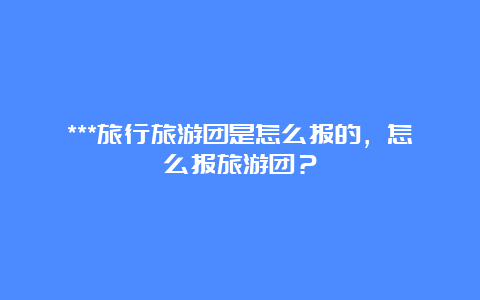 ***旅行旅游团是怎么报的，怎么报旅游团？